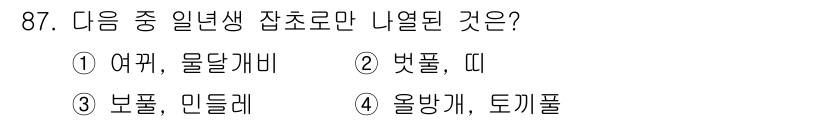 87. 다음 중 일년생 잡초로만 나열된 것은?

① 여뀌, 물달개비
② 벗풀, 띠
③ 보풀, 민들레
④ 올방개, 토끼풀